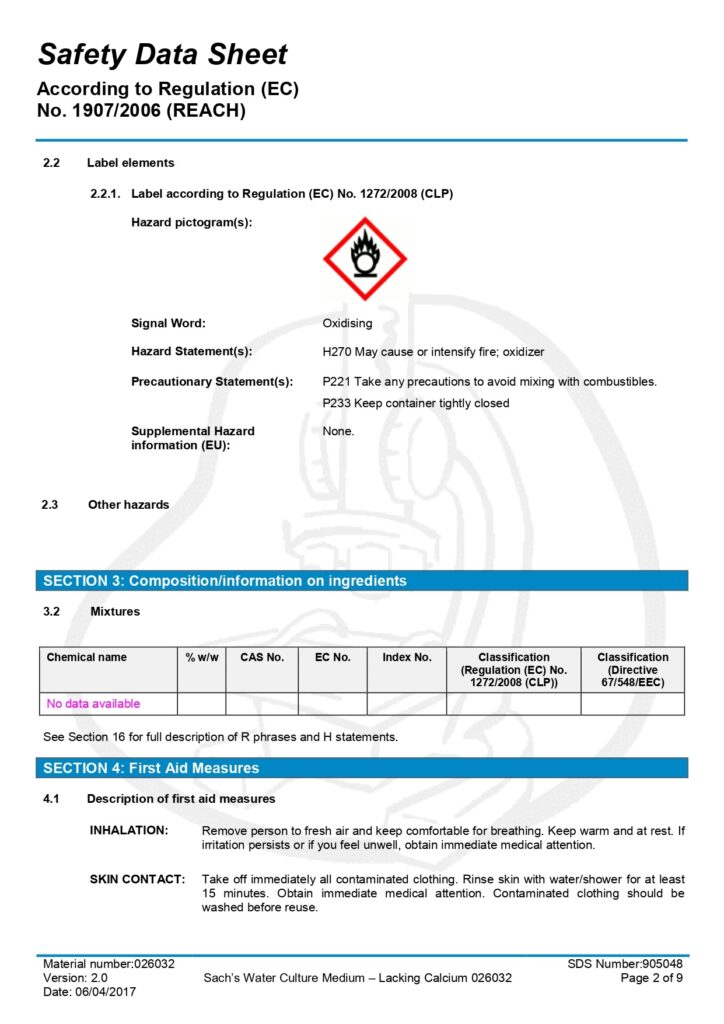 Safety Data Sheet
According to Regulation (EC) No. 1907/2006 (REACH)

2.2 Label elements

2.2.1. Label according to Regulation (EC) No. 1272/2008 (CLP)

Hazard pictogram(s):

Signal Word: Oxidising

Hazard Statement(s): H270 May cause or intensify fire; oxidizer

Precautionary Statement(s): P221 Take any precautions to avoid mixing with combustibles.
P233 Keep container tightly closed

Supplemental Hazard information (EU): None.

2.3 Other hazards

SECTION 3: Composition/information on ingredients

3.2 Mixtures

| Chemical name | % w/w | CAS No. | EC No. | Index No. | Classification (Regulation (EC) No. 1272/2008 (CLP)) | Classification (Directive 67/548/EEC) |
|---|---|---|---|---|---|---|
| No data available | | | | | | |

See Section 16 for full description of R phrases and H statements.

SECTION 4: First Aid Measures

4.1 Description of first aid measures

INHALATION: Remove person to fresh air and keep comfortable for breathing. Keep warm and at rest. If irritation persists or if you feel unwell, obtain immediate medical attention.

SKIN CONTACT: Take off immediately all contaminated clothing. Rinse skin with water/shower for at least 15 minutes. Obtain immediate medical attention. Contaminated clothing should be washed before reuse.

Material number:026032
Version: 2.0
Date: 06/04/2017
Sach's Water Culture Medium – Lacking Calcium 026032
SDS Number:905048
Page 2 of 9